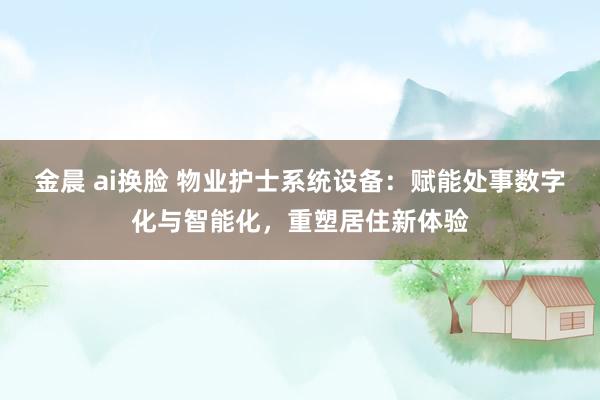 金晨 ai换脸 物业护士系统设备：赋能处事数字化与智能化，重塑居住新体验